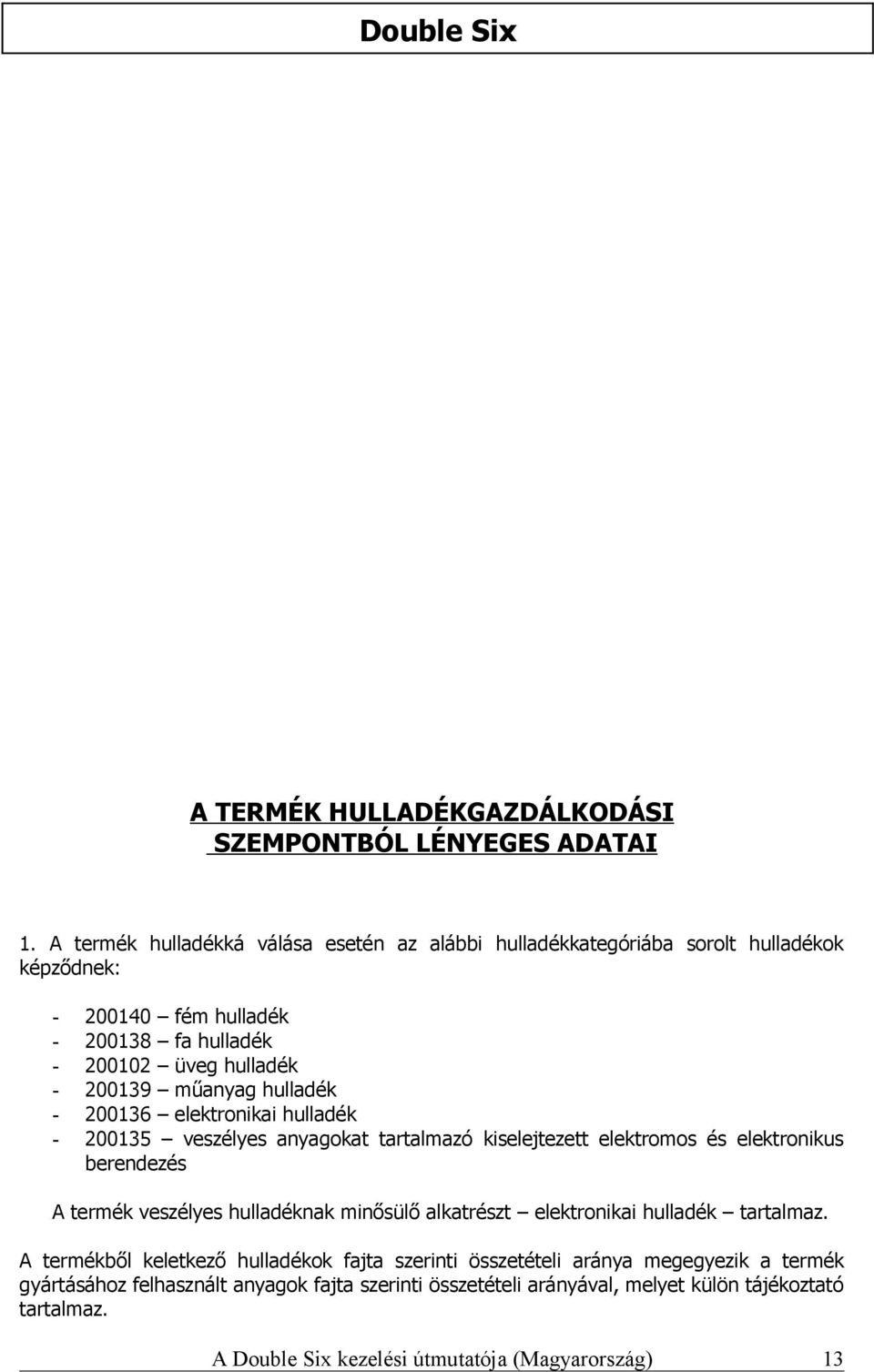 Double Six

A TERMÉK HULLADÉKGAZDÁLKODÁSI SZEMPONTBÓL LÉNYEGES ADATAI

1. A termék hulladékká válása esetén az alábbi hulladékkategóriába sorolt hulladékok képződnek:

- 200140 – fém hulladék
- 200138 – fa hulladék
- 200102 – üveg hulladék
- 200139 – műanyag hulladék
- 200136 – elektronikai hulladék
- 200135 – veszélyes anyagokat tartalmazó kiselejtezett elektromos és elektronikus berendezés

A termék veszélyes hulladéknak minősülő alkatrészt – elektronikai hulladék – tartalmaz.

A termékből keletkező hulladékok fajta szerinti összetételi aránya megegyezik a termék gyártásához felhasznált anyagok fajta szerinti összetételi arányával, melyet külön tájékoztató tartalmaz.

A Double Six kezelési útmutatója (Magyarország) 13